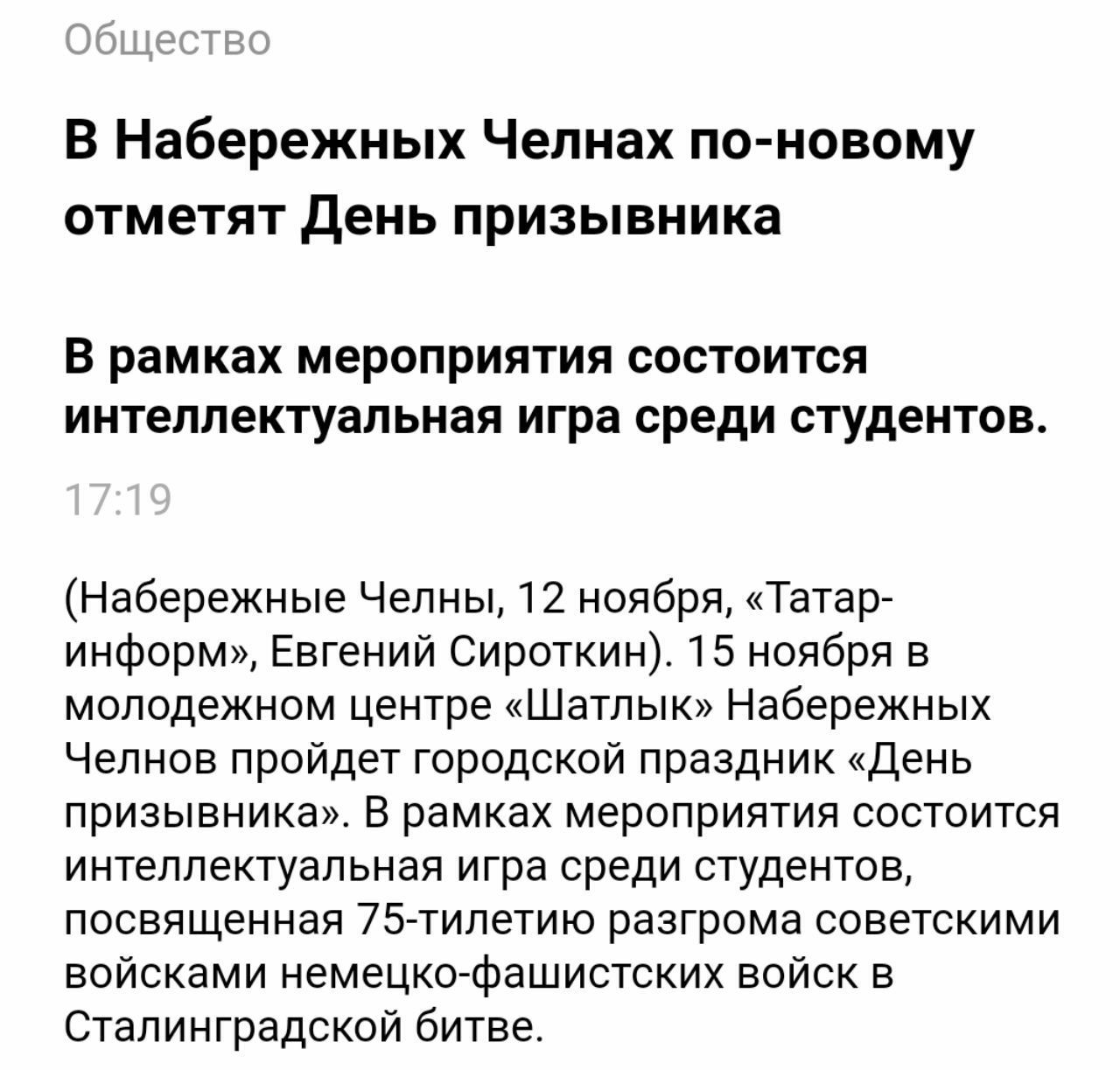 Общество

В Набережных Челнах по-новому отметят День призывника

В рамках мероприятия состоится интеллектуальная игра среди студентов.

17:19

(Набережные Челны, 12 ноября, «Татар-информ», Евгений Сироткин). 15 ноября в молодежном центре «Шатлык» Набережных Челнов пройдет городской праздник «День призывника». В рамках мероприятия состоится интеллектуальная игра среди студентов, посвященная 75-тилетию разгрома советскими войсками немецко-фашистских войск в Сталинградской битве.